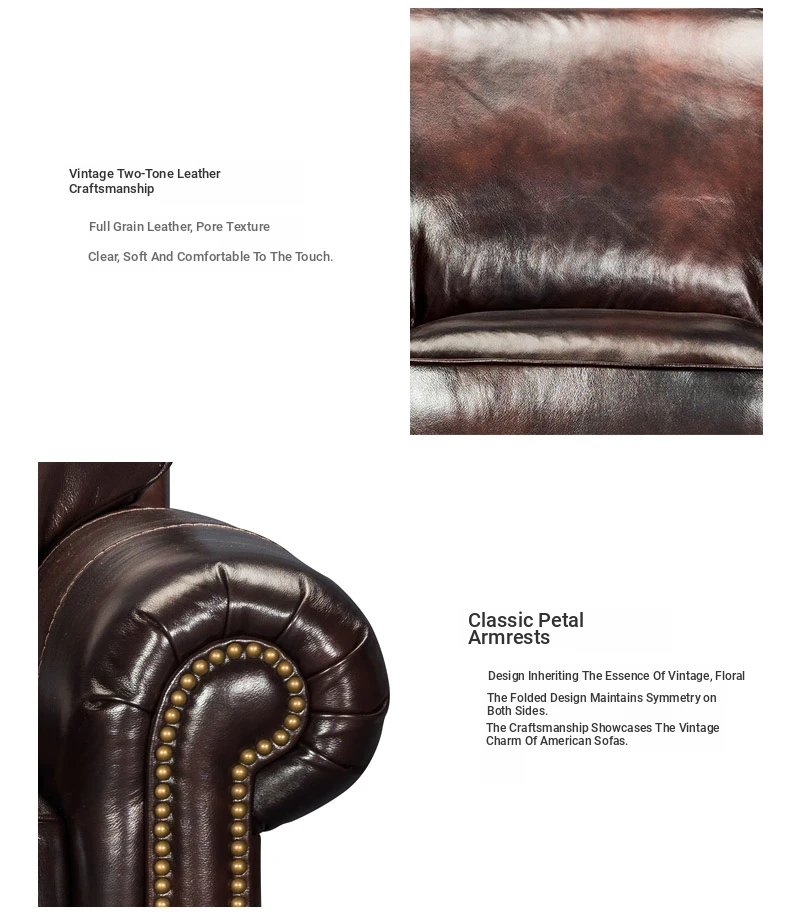 Vintage Two-Tone Leather Craftsmanship

Full Grain Leather, Pore Texture

Clear, Soft And Comfortable To The Touch.

Classic Petal Armrests

Design Inheriting The Essence Of Vintage, Floral

The Folded Design Maintains Symmetry on Both Sides.

The Craftsmanship Showcases The Vintage Charm Of American Sofas.